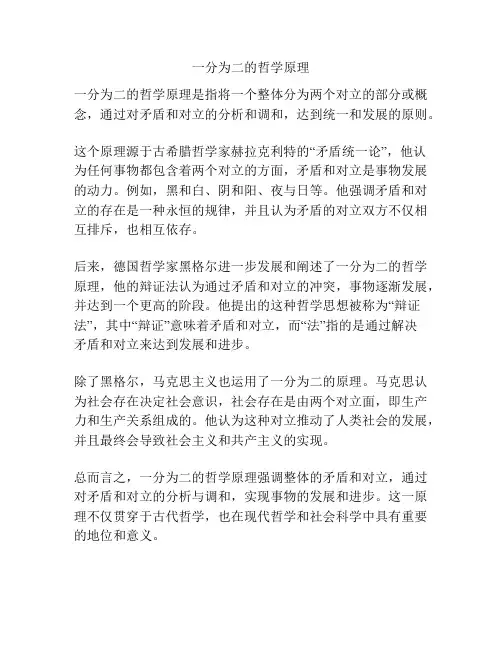 一分为二的哲学原理

一分为二的哲学原理是指将一个整体分为两个对立的部分或概念，通过对矛盾和对立的分析和调和，达到统一和发展的原则。

这个原理源于古希腊哲学家赫拉克利特的“矛盾统一论”，他认为任何事物都包含着两个对立的方面，矛盾和对立是事物发展的动力。例如，黑和白、阴和阳、夜与日等。他强调矛盾和对立的存在是一种永恒的规律，并且认为矛盾的对立双方不仅相互排斥，也相互依存。

后来，德国哲学家黑格尔进一步发展和阐述了一分为二的哲学原理，他的辩证法认为通过矛盾和对立的冲突，事物逐渐发展，并达到一个更高的阶段。他提出的这种哲学思想被称为“辩证法”，其中“辩证”意味着矛盾和对立，而“法”指的是通过解决矛盾和对立来达到发展和进步。

除了黑格尔，马克思主义也运用了一分为二的原理。马克思认为社会存在决定社会意识，社会存在是由两个对立面，即生产力和生产关系组成的。他认为这种对立推动了人类社会的发展，并且最终会导致社会主义和共产主义的实现。

总而言之，一分为二的哲学原理强调整体的矛盾和对立，通过对矛盾和对立的分析与调和，实现事物的发展和进步。这一原理不仅贯穿于古代哲学，也在现代哲学和社会科学中具有重要的地位和意义。